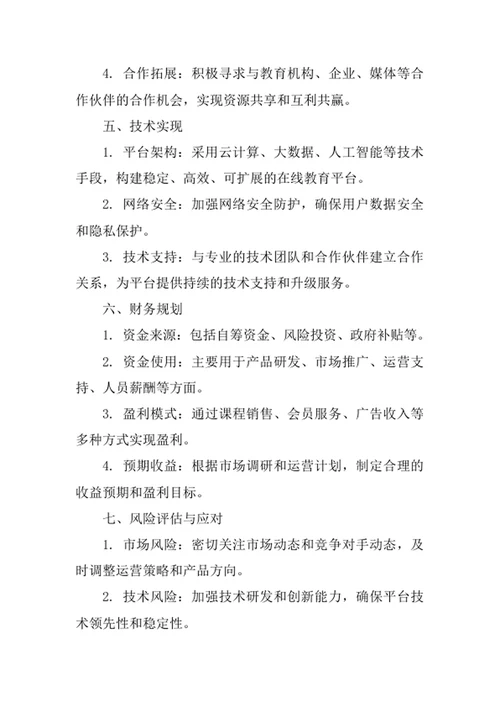 4. 合作拓展：积极寻求与教育机构、企业、媒体等合作伙伴的合作机会，实现资源共享和互利共赢。

五、技术实现

1. 平台架构：采用云计算、大数据、人工智能等技术手段，构建稳定、高效、可扩展的在线教育平台。

2. 网络安全：加强网络安全防护，确保用户数据安全和隐私保护。

3. 技术支持：与专业的技术团队和合作伙伴建立合作关系，为平台提供持续的技术支持和升级服务。

六、财务规划

1. 资金来源：包括自筹资金、风险投资、政府补贴等。

2. 资金使用：主要用于产品研发、市场推广、运营支持、人员薪酬等方面。

3. 盈利模式：通过课程销售、会员服务、广告收入等多种方式实现盈利。

4. 预期收益：根据市场调研和运营计划，制定合理的收益预期和盈利目标。

七、风险评估与应对

1. 市场风险：密切关注市场动态和竞争对手动态，及时调整运营策略和产品方向。

2. 技术风险：加强技术研发和创新能力，确保平台技术领先性和稳定性。